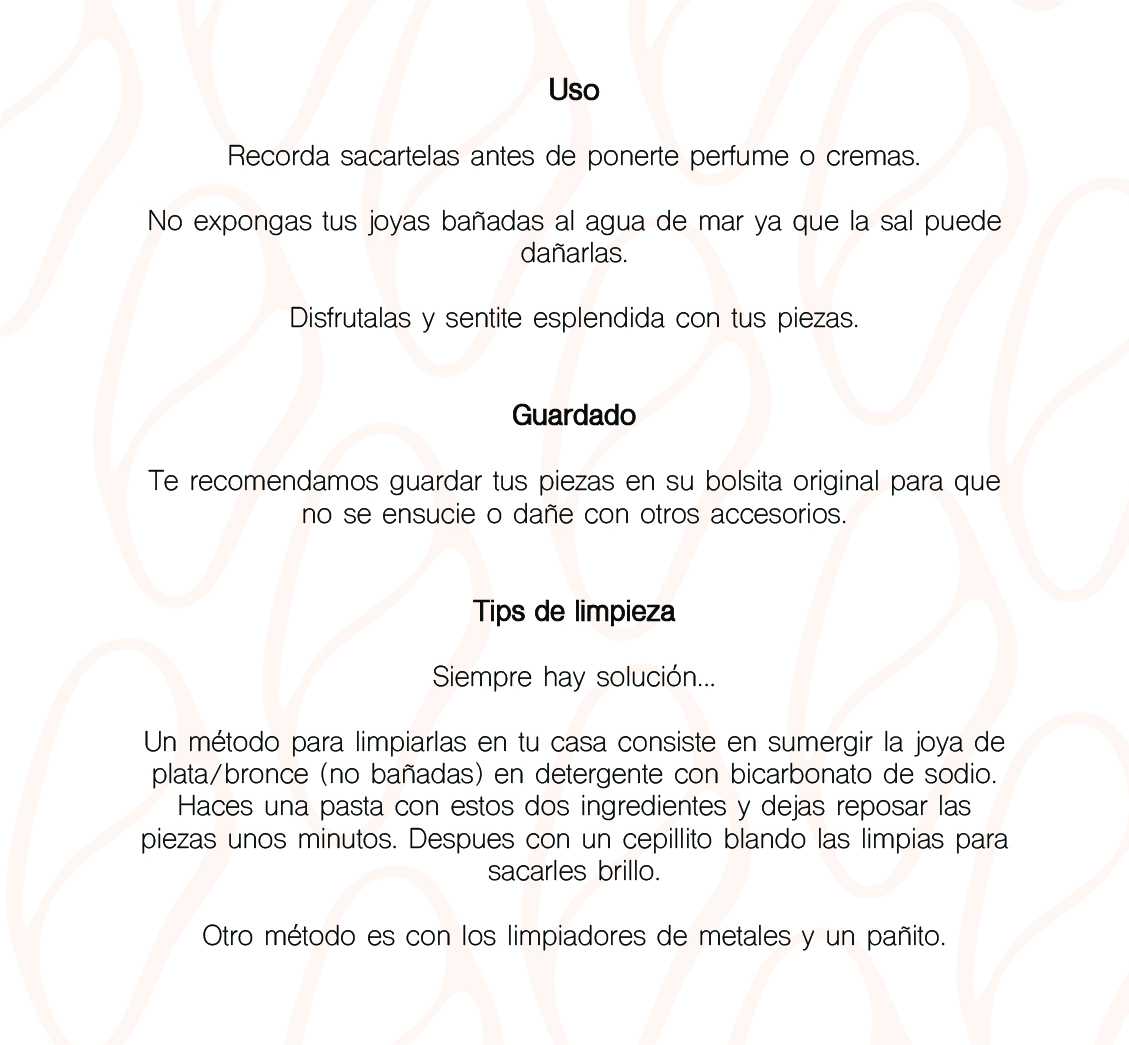 Uso

Recorda sacartelas antes de ponerte perfume o cremas.

No expongas tus joyas bañadas al agua de mar ya que la sal puede dañarlas.

Disfrutalas y sentite esplendida con tus piezas.

Guardado

Te recomendamos guardar tus piezas en su bolsita original para que no se ensucie o dañe con otros accesorios.

Tips de limpieza

Siempre hay solución...

Un método para limpiarlas en tu casa consiste en sumergir la joya de plata/bronce (no bañadas) en detergente con bicarbonato de sodio. Haces una pasta con estos dos ingredientes y dejas reposar las piezas unos minutos. Despues con un cepillito blando las limpias para sacarles brillo.

Otro método es con los limpiadores de metales y un pañito.